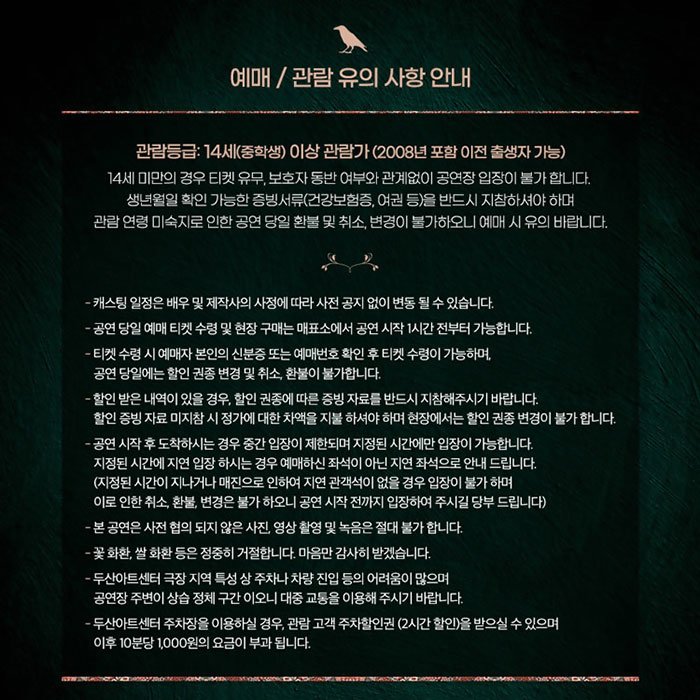 예매 / 관람 유의 사항 안내

관람등급: 14세(중학생) 이상 관람가 (2008년 포함 이전 출생자 가능)

14세 미만의 경우 티켓 유무, 보호자 동반 여부와 관계없이 공연장 입장이 불가 합니다. 생년월일 확인 가능한 증빙서류(건강보험증, 여권 등)을 반드시 지참하셔야 하며 관람 연령 미숙지로 인한 공연 당일 환불 및 취소, 변경이 불가하오니 예매 시 유의 바랍니다.

- 캐스팅 일정은 배우 및 제작사의 사정에 따라 사전 공지 없이 변동 될 수 있습니다.
- 공연 당일 예매 티켓 수령 및 현장 구매는 매표소에서 공연 시작 1시간 전부터 가능합니다.
- 티켓 수령 시 예매자 본인의 신분증 또는 예매번호 확인 후 티켓 수령이 가능하며, 공연 당일에는 할인 권종 변경 및 취소, 환불이 불가합니다.
- 할인 받은 내역이 있을 경우, 할인 권종에 따른 증빙 자료를 반드시 지참해주시기 바랍니다. 할인 증빙 자료 미지참 시 정가에 대한 차액을 지불 하셔야 하며 현장에서는 할인 권종 변경이 불가 합니다.
- 공연 시작 후 도착하시는 경우 중간 입장이 제한되며 지정된 시간에만 입장이 가능합니다. 지정된 시간에 지연 입장 하시는 경우 예매하신 좌석이 아닌 지연 좌석으로 안내 드립니다. (지정된 시간이 지나거나 매진으로 인하여 지연 관객석이 없을 경우 입장이 불가 하며 이로 인한 취소, 환불, 변경은 불가 하오니 공연 시작 전까지 입장하여 주시길 당부 드립니다)
- 본 공연은 사전 협의 되지 않은 사진, 영상 촬영 및 녹음은 절대 불가 합니다.
- 꽃 화환, 쌀 화환 등은 정중히 거절합니다. 마음만 감사히 받겠습니다.
- 두산아트센터 극장 지역 특성 상 주차나 차량 진입 등의 어려움이 많으며 공연장 주변이 상습 정체 구간 이오니 대중 교통을 이용해 주시기 바랍니다.
- 두산아트센터 주차장을 이용하실 경우, 관람 고객 주차할인권 (2시간 할인)을 받으실 수 있으며 이후 10분당 1,000원의 요금이 부과 됩니다.